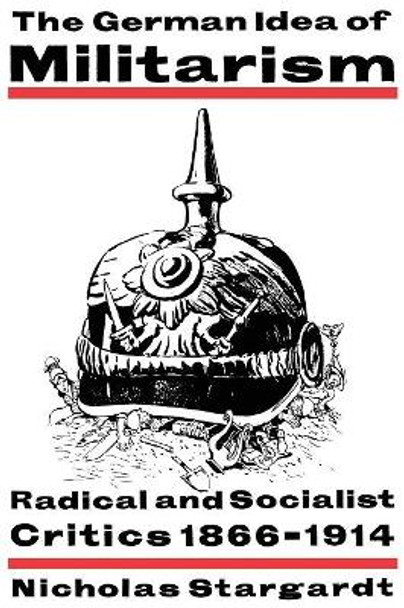 The German Idea of
Militarism

Radical and Socialist
Critics 1866-1914

Nicholas Stargardt